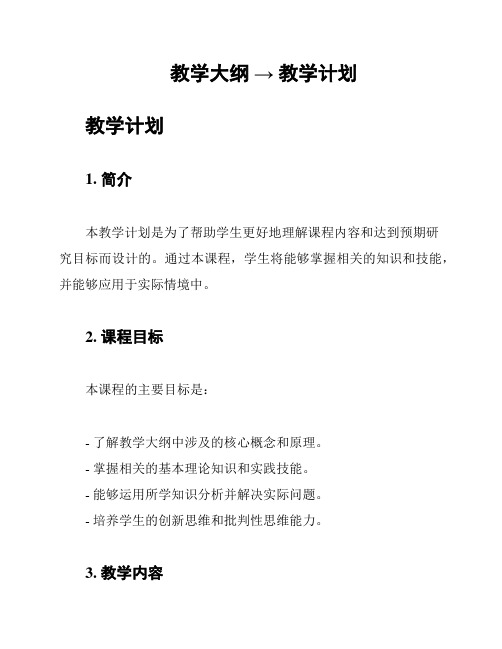 教学大纲 → 教学计划

教学计划

1. 简介

本教学计划是为了帮助学生更好地理解课程内容和达到预期研究目标而设计的。通过本课程，学生将能够掌握相关的知识和技能，并能够应用于实际情境中。

2. 课程目标

本课程的主要目标是：

- 了解教学大纲中涉及的核心概念和原理。
- 掌握相关的基本理论知识和实践技能。
- 能够运用所学知识分析并解决实际问题。
- 培养学生的创新思维和批判性思维能力。

3. 教学内容